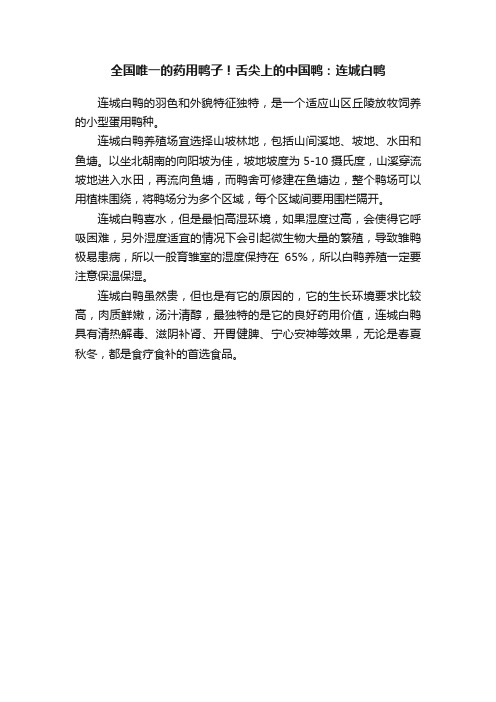 全国唯一的药用鸭子！舌尖上的中国鸭：连城白鸭

连城白鸭的羽色和外貌特征独特，是一个适应山区丘陵放牧饲养的小型蛋用鸭种。

连城白鸭养殖场宜选择山坡林地，包括山间溪地、坡地、水田和鱼塘。以坐北朝南的向阳坡为佳，坡地坡度为 5-10 摄氏度，山溪穿流坡地进入水田，再流向鱼塘，而鸭舍可修建在鱼塘边，整个鸭场可以用植株围绕，将鸭场分为多个区域，每个区域间要用围栏隔开。

连城白鸭喜水，但是最怕高湿环境，如果湿度过高，会使得它呼吸困难，另外湿度适宜的情况下会引起微生物大量的繁殖，导致雏鸭极易患病，所以一般育雏室的湿度保持在 65%，所以白鸭养殖一定要注意保温保湿。

连城白鸭虽然贵，但也是有它的原因的，它的生长环境要求比较高，肉质鲜嫩，汤汁清醇，最独特的是它的良好药用价值，连城白鸭具有清热解毒、滋阴补肾、开胃健脾、宁心安神等效果，无论是春夏秋冬，都是食疗食补的首选食品。